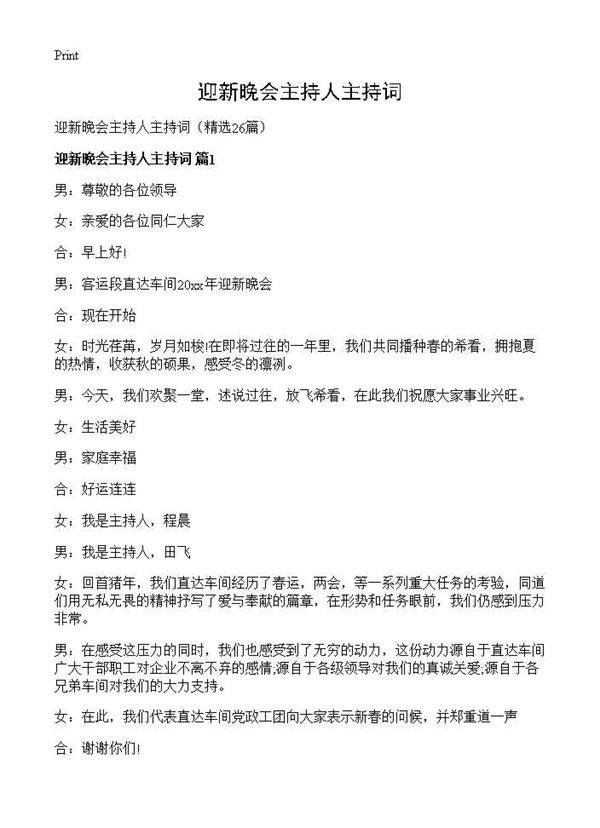 Print

迎新晚会主持人主持词

迎新晚会主持人主持词（精选26篇）

迎新晚会主持人主持词 篇1

男：尊敬的各位领导

女：亲爱的各位同仁大家

合：早上好!

男：客运段直达车间20xx年迎新晚会

合：现在开始

女：时光荏苒，岁月如梭!在即将过往的一年里，我们共同播种春的希看，拥抱夏的热情，收获秋的硕果，感受冬的凛冽。

男：今天，我们欢聚一堂，述说过往，放飞希看，在此我们祝愿大家事业兴旺。

女：生活美好

男：家庭幸福

合：好运连连

女：我是主持人，程晨

男：我是主持人，田飞

女：回首猪年，我们直达车间经历了春运，两会，等一系列重大任务的考验，同道们用无私无畏的精神抒写了爱与奉献的篇章，在形势和任务眼前，我们仍感到压力非常。

男：在感受这压力的同时，我们也感受到了无穷的动力，这份动力源自于直达车间广大干部职工对企业不离不弃的感情;源自于各级领导对我们的真诚关爱;源自于各兄弟车间对我们的大力支持。

女：在此，我们代表直达车间党政工团向大家表示新春的问候，并郑重道一声

合：谢谢你们!